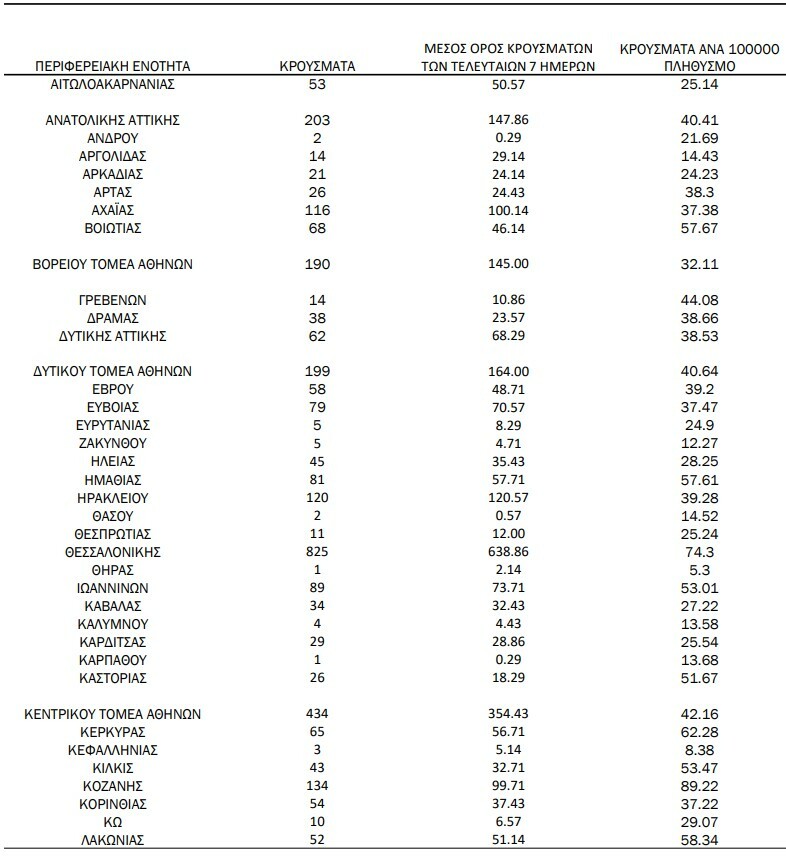 | ΠΕΡΙΦΕΡΕΙΑΚΗ ΕΝΟΤΗΤΑ | ΚΡΟΥΣΜΑΤΑ | ΜΕΣΟΣ ΟΡΟΣ ΚΡΟΥΣΜΑΤΩΝ ΤΩΝ ΤΕΛΕΥΤΑΙΩΝ 7 ΗΜΕΡΩΝ | ΚΡΟΥΣΜΑΤΑ ΑΝΑ 100000 ΠΛΗΘΥΣΜΟ |
|---|---|---|---|
| ΑΙΤΩΛΟΑΚΑΡΝΑΝΙΑΣ | 53 | 50.57 | 25.14 |
| ΑΝΑΤΟΛΙΚΗΣ ΑΤΤΙΚΗΣ | 203 | 147.86 | 40.41 |
| ΑΝΔΡΟΥ | 2 | 0.29 | 21.69 |
| ΑΡΓΟΛΙΔΑΣ | 14 | 29.14 | 14.43 |
| ΑΡΚΑΔΙΑΣ | 21 | 24.14 | 24.23 |
| ΑΡΤΑΣ | 26 | 24.43 | 38.3 |
| ΑΧΑΪΑΣ | 116 | 100.14 | 37.38 |
| ΒΟΙΩΤΙΑΣ | 68 | 46.14 | 57.67 |
| ΒΟΡΕΙΟΥ ΤΟΜΕΑ ΑΘΗΝΩΝ | 190 | 145.00 | 32.11 |
| ΓΡΕΒΕΝΩΝ | 14 | 10.86 | 44.08 |
| ΔΡΑΜΑΣ | 38 | 23.57 | 38.66 |
| ΔΥΤΙΚΗΣ ΑΤΤΙΚΗΣ | 62 | 68.29 | 38.53 |
| ΔΥΤΙΚΟΥ ΤΟΜΕΑ ΑΘΗΝΩΝ | 199 | 164.00 | 40.64 |
| ΕΒΡΟΥ | 58 | 48.71 | 39.2 |
| ΕΥΒΟΙΑΣ | 79 | 70.57 | 37.47 |
| ΕΥΡΥΤΑΝΙΑΣ | 5 | 8.29 | 24.9 |
| ΖΑΚΥΝΘΟΥ | 5 | 4.71 | 12.27 |
| ΗΛΕΙΑΣ | 45 | 35.43 | 28.25 |
| ΗΜΑΘΙΑΣ | 81 | 57.71 | 57.61 |
| ΗΡΑΚΛΕΙΟΥ | 120 | 120.57 | 39.28 |
| ΘΑΣΟΥ | 2 | 0.57 | 14.52 |
| ΘΕΣΠΡΩΤΙΑΣ | 11 | 12.00 | 25.24 |
| ΘΕΣΣΑΛΟΝΙΚΗΣ | 825 | 638.86 | 74.3 |
| ΘΗΡΑΣ | 1 | 2.14 | 5.3 |
| ΙΩΑΝΝΙΝΩΝ | 89 | 73.71 | 53.01 |
| ΚΑΒΑΛΑΣ | 34 | 32.43 | 27.22 |
| ΚΑΛΥΜΝΟΥ | 4 | 4.43 | 13.58 |
| ΚΑΡΔΙΤΣΑΣ | 29 | 28.86 | 25.54 |
| ΚΑΡΠΑΘΟΥ | 1 | 0.29 | 13.68 |
| ΚΑΣΤΟΡΙΑΣ | 26 | 18.29 | 51.67 |
| ΚΕΝΤΡΙΚΟΥ ΤΟΜΕΑ ΑΘΗΝΩΝ | 434 | 354.43 | 42.16 |
| ΚΕΡΚΥΡΑΣ | 65 | 56.71 | 62.28 |
| ΚΕΦΑΛΛΗΝΙΑΣ | 3 | 5.14 | 8.38 |
| ΚΙΛΚΙΣ | 43 | 32.71 | 53.47 |
| ΚΟΖΑΝΗΣ | 134 | 99.71 | 89.22 |
| ΚΟΡΙΝΘΙΑΣ | 54 | 37.43 | 37.22 |
| ΚΩ | 10 | 6.57 | 29.07 |
| ΛΑΚΩΝΙΑΣ | 52 | 51.14 | 58.34 |